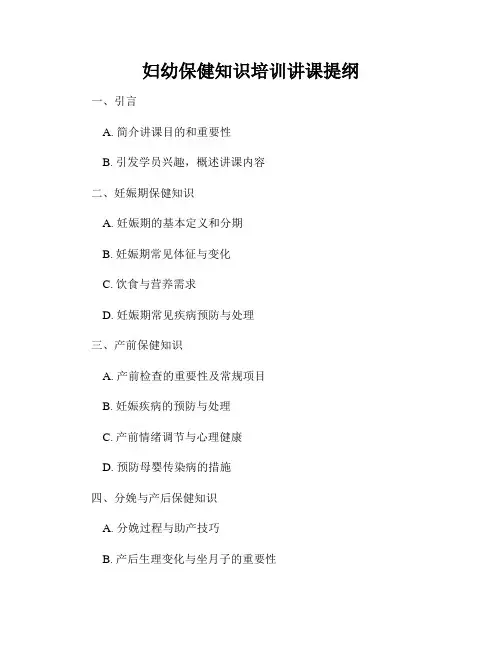 妇幼保健知识培训讲课提纲

一、引言

A. 简介讲课目的和重要性

B. 引发学员兴趣，概述讲课内容

二、妊娠期保健知识

A. 妊娠期的基本定义和分期

B. 妊娠期常见体征与变化

C. 饮食与营养需求

D. 妊娠期常见疾病预防与处理

三、产前保健知识

A. 产前检查的重要性及常规项目

B. 妊娠疾病的预防与处理

C. 产前情绪调节与心理健康

D. 预防母婴传染病的措施

四、分娩与产后保健知识

A. 分娩过程与助产技巧

B. 产后生理变化与坐月子的重要性